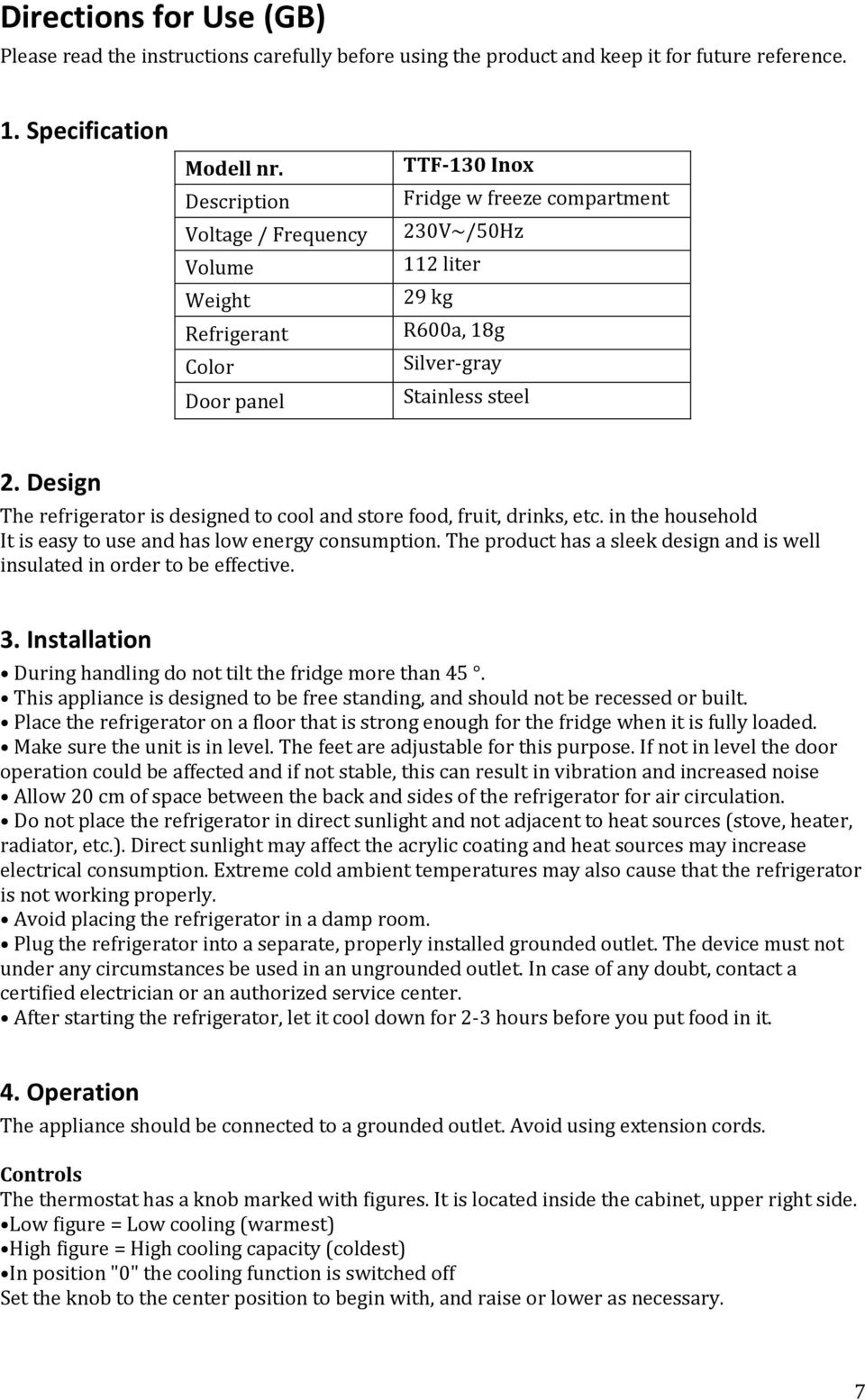 Directions for Use (GB)

Please read the instructions carefully before using the product and keep it for future reference.

1. Specification

| Modell nr. | TTF-130 Inox |
|---|---|
| Description | Fridge w freeze compartment |
| Voltage / Frequency | 230V~/50Hz |
| Volume | 112 liter |
| Weight | 29 kg |
| Refrigerant | R600a, 18g |
| Color | Silver-gray |
| Door panel | Stainless steel |

2. Design

The refrigerator is designed to cool and store food, fruit, drinks, etc. in the household It is easy to use and has low energy consumption. The product has a sleek design and is well insulated in order to be effective.

3. Installation

• During handling do not tilt the fridge more than 45 °.
• This appliance is designed to be free standing, and should not be recessed or built.
• Place the refrigerator on a floor that is strong enough for the fridge when it is fully loaded.
• Make sure the unit is in level. The feet are adjustable for this purpose. If not in level the door operation could be affected and if not stable, this can result in vibration and increased noise
• Allow 20 cm of space between the back and sides of the refrigerator for air circulation.
• Do not place the refrigerator in direct sunlight and not adjacent to heat sources (stove, heater, radiator, etc.). Direct sunlight may affect the acrylic coating and heat sources may increase electrical consumption. Extreme cold ambient temperatures may also cause that the refrigerator is not working properly.
• Avoid placing the refrigerator in a damp room.
• Plug the refrigerator into a separate, properly installed grounded outlet. The device must not under any circumstances be used in an ungrounded outlet. In case of any doubt, contact a certified electrician or an authorized service center.
• After starting the refrigerator, let it cool down for 2-3 hours before you put food in it.

4. Operation

The appliance should be connected to a grounded outlet. Avoid using extension cords.

Controls
The thermostat has a knob marked with figures. It is located inside the cabinet, upper right side.
•Low figure = Low cooling (warmest)
•High figure = High cooling capacity (coldest)
•In position "0" the cooling function is switched off
Set the knob to the center position to begin with, and raise or lower as necessary.

7